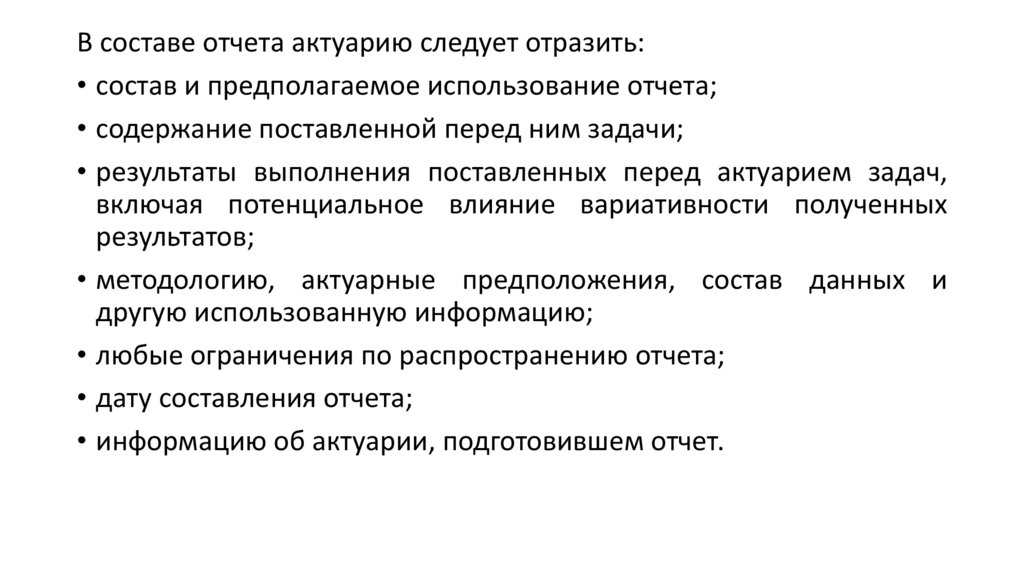 В составе отчета актуарию следует отразить:

• состав и предполагаемое использование отчета;

• содержание поставленной перед ним задачи;

• результаты выполнения поставленных перед актуарием задач, включая потенциальное влияние вариативности полученных результатов;

• методологию, актуарные предположения, состав данных и другую использованную информацию;

• любые ограничения по распространению отчета;

• дату составления отчета;

• информацию об актуарии, подготовившем отчет.